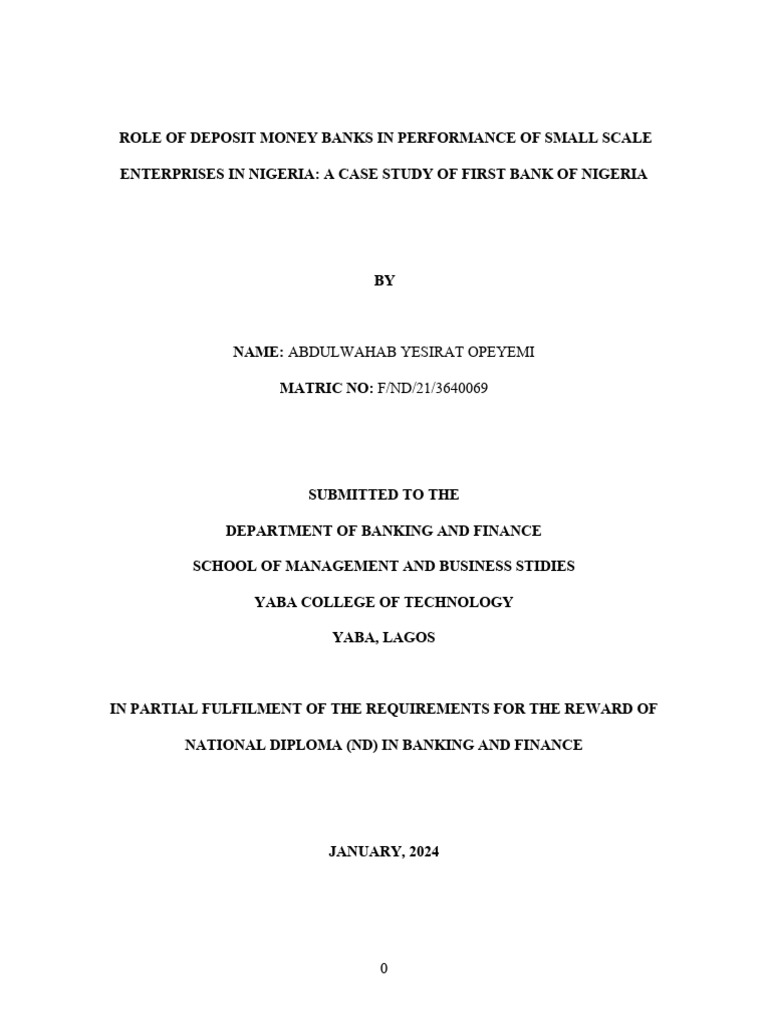 ROLE OF DEPOSIT MONEY BANKS IN PERFORMANCE OF SMALL SCALE ENTERPRISES IN NIGERIA: A CASE STUDY OF FIRST BANK OF NIGERIA

BY

NAME: ABDULWAHAB YESIRAT OPEYEMI

MATRIC NO: F/ND/21/3640069

SUBMITTED TO THE

DEPARTMENT OF BANKING AND FINANCE

SCHOOL OF MANAGEMENT AND BUSINESS STIDIES

YABA COLLEGE OF TECHNOLOGY

YABA, LAGOS

IN PARTIAL FULFILMENT OF THE REQUIREMENTS FOR THE REWARD OF NATIONAL DIPLOMA (ND) IN BANKING AND FINANCE

JANUARY, 2024

0